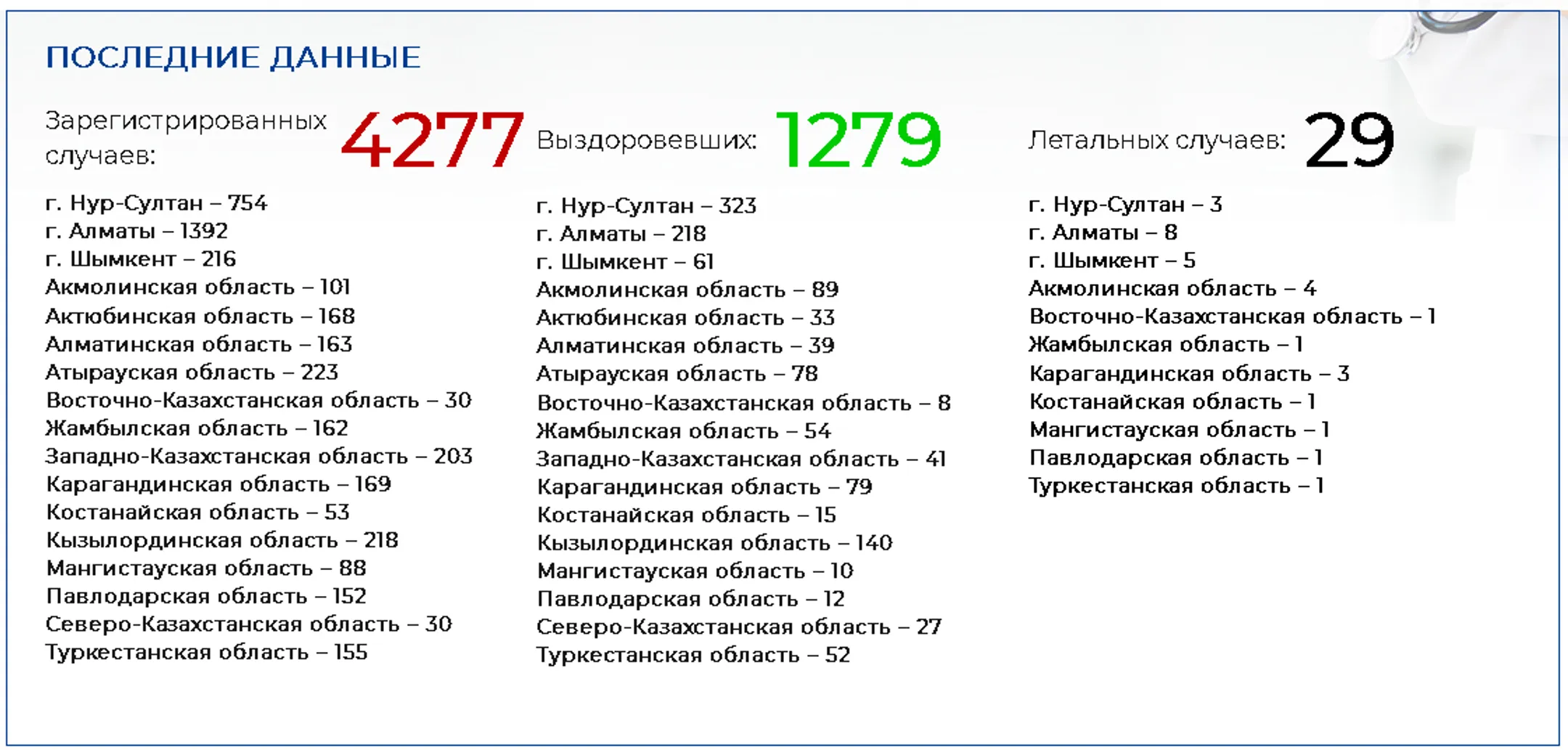 ПОСЛЕДНИЕ ДАННЫЕ

Зарегистрированных случаев: 4277

г. Нур-Султан – 754
г. Алматы – 1392
г. Шымкент – 216
Акмолинская область – 101
Актюбинская область – 168
Алматинская область – 163
Атырауская область – 223
Восточно-Казахстанская область – 30
Жамбылская область – 162
Западно-Казахстанская область – 203
Карагандинская область – 169
Костанайская область – 53
Кызылординская область – 218
Мангистауская область – 88
Павлодарская область – 152
Северо-Казахстанская область – 30
Туркестанская область – 155

Выздоровевших: 1279

г. Нур-Султан – 323
г. Алматы – 218
г. Шымкент – 61
Акмолинская область – 89
Актюбинская область – 33
Алматинская область – 39
Атырауская область – 78
Восточно-Казахстанская область – 8
Жамбылская область – 54
Западно-Казахстанская область – 41
Карагандинская область – 79
Костанайская область – 15
Кызылординская область – 140
Мангистауская область – 10
Павлодарская область – 12
Северо-Казахстанская область – 27
Туркестанская область – 52

Летальных случаев: 29

г. Нур-Султан – 3
г. Алматы – 8
г. Шымкент – 5
Акмолинская область – 4
Восточно-Казахстанская область – 1
Жамбылская область – 1
Карагандинская область – 3
Костанайская область – 1
Мангистауская область – 1
Павлодарская область – 1
Туркестанская область – 1